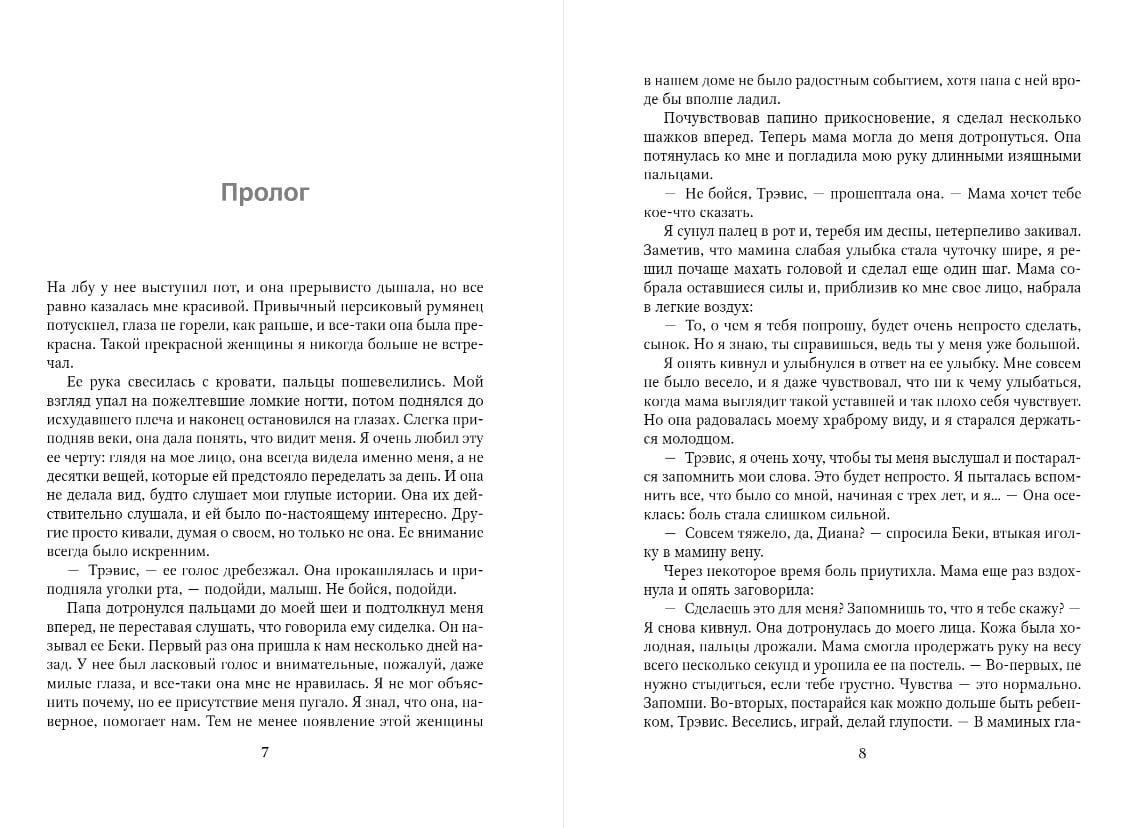 Пролог

На лбу у нее выступил пот, и она прерывисто дышала, но все равно казалась мне красивой. Привычный персиковый румянец потускнел, глаза не горели, как раньше, и все-таки она была прекрасна. Такой прекрасной женщины я никогда больше не встречал.

Ее рука свесилась с кровати, пальцы пошевелились. Мой взгляд упал на пожелтевшие ломкие ногти, потом поднялся до исхудавшего плеча и наконец остановился на глазах. Слегка приподняв веки, она дала понять, что видит меня. Я очень любил эту ее черту: глядя на мое лицо, она всегда видела именно меня, а не десятки вещей, которые ей предстояло переделать за день. И она не делала вид, будто слушает мои глупые истории. Она их действительно слушала, и ей было по-настоящему интересно. Другие просто кивали, думая о своем, но только не она. Ее внимание всегда было искренним.

— Трэвис, — ее голос дребезжал. Она прокашлялась и приподняла уголки рта, — подойди, малыш. Не бойся, подойди.

Папа дотронулся пальцами до моей шеи и подтолкнул меня вперед, не переставая слушать, что говорила ему сиделка. Он называл ее Беки. Первый раз она пришла к нам несколько дней назад. У нее был ласковый голос и внимательные, пожалуй, даже милые глаза, и все-таки она мне не нравилась. Я не мог объяснить почему, но ее присутствие меня пугало. Я знал, что она, наверное, помогает нам. Тем не менее появление этой женщины

7

в нашем доме не было радостным событием, хотя папа с ней вроде бы вполне ладил.

Почувствовав папино прикосновение, я сделал несколько шажков вперед. Теперь мама могла до меня дотронуться. Она потянулась ко мне и погладила мою руку длинными изящными пальцами.

— Не бойся, Трэвис, — прошептала она. — Мама хочет тебе кое-что сказать.

Я сунул палец в рот и, теребя им десны, нетерпеливо закивал. Заметив, что мамина слабая улыбка стала чуточку шире, я решил почаще махать головой и сделал еще один шаг. Мама собрала оставшиеся силы и, приблизив ко мне свое лицо, набрала в легкие воздух:

— То, о чем я тебя попрошу, будет очень непросто сделать, сынок. Но я знаю, ты справишься, ведь ты у меня уже большой.

Я опять кивнул и улыбнулся в ответ на ее улыбку. Мне совсем не было весело, и я даже чувствовал, что ни к чему улыбаться, когда мама выглядит такой уставшей и так плохо себя чувствует. Но она радовалась моему храброму виду, и я старался держаться молодцом.

— Трэвис, я очень хочу, чтобы ты меня выслушал и постарался запомнить мои слова. Это будет непросто. Я пыталась вспомнить все, что было со мной, начиная с трех лет, и я... — Она осеклась: боль стала слишком сильной.

— Совсем тяжело, да, Диана? — спросила Беки, втыкая иголку в мамину вену.

Через некоторое время боль приутихла. Мама еще раз вздохнула и опять заговорила:

— Сделаешь это для меня? Запомнишь то, что я тебе скажу? — Я снова кивнул. Она дотронулась до моего лица. Кожа была холодная, пальцы дрожали. Мама смогла продержать руку на весу всего несколько секунд и уронила ее на постель. — Во-первых, не нужно стыдиться, если тебе грустно. Чувства — это нормально. Запомни. Во-вторых, постарайся как можно дольше быть ребенком, Трэвис. Веселись, играй, делай глупости. — В маминых гла-

8